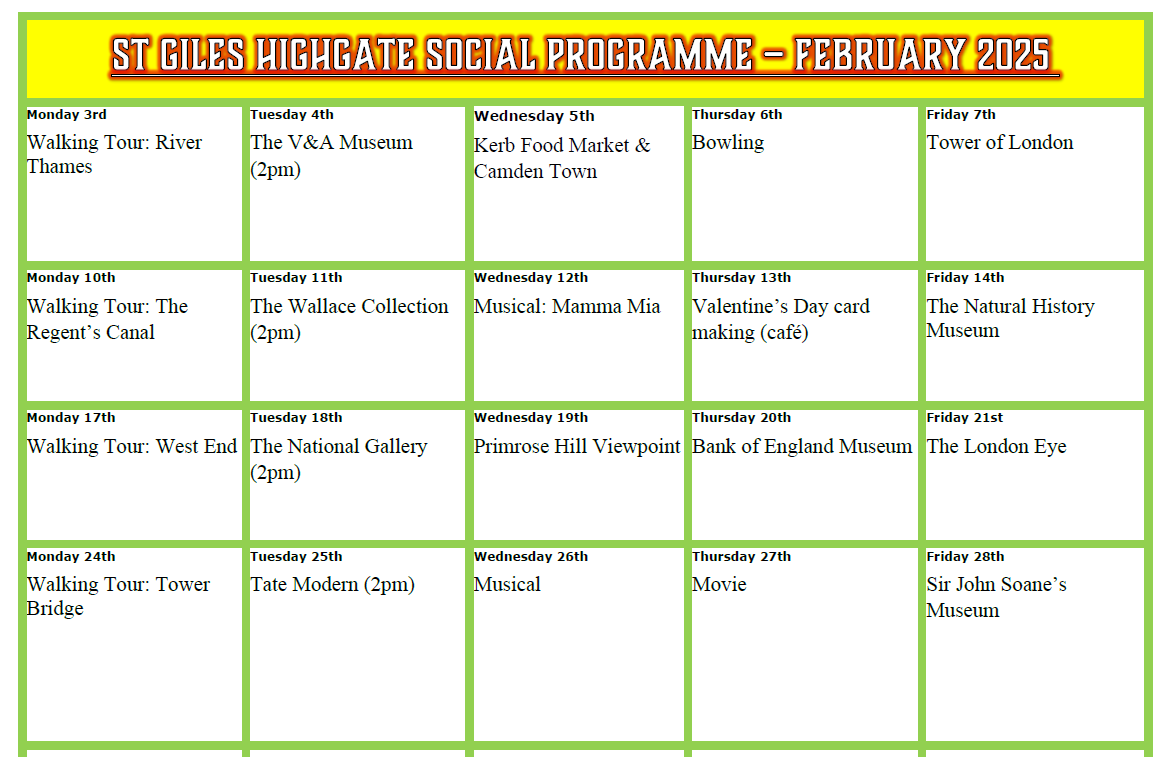 ST GILES HIGHGATE SOCIAL PROGRAMME – FEBRUARY 2025

| Monday 3rd Walking Tour: River Thames | Tuesday 4th The V&A Museum (2pm) | Wednesday 5th Kerb Food Market & Camden Town | Thursday 6th Bowling | Friday 7th Tower of London |
|---|---|---|---|---|
| Monday 10th Walking Tour: The Regent's Canal | Tuesday 11th The Wallace Collection (2pm) | Wednesday 12th Musical: Mamma Mia | Thursday 13th Valentine's Day card making (café) | Friday 14th The Natural History Museum |
| Monday 17th Walking Tour: West End | Tuesday 18th The National Gallery (2pm) | Wednesday 19th Primrose Hill Viewpoint | Thursday 20th Bank of England Museum | Friday 21st The London Eye |
| Monday 24th Walking Tour: Tower Bridge | Tuesday 25th Tate Modern (2pm) | Wednesday 26th Musical | Thursday 27th Movie | Friday 28th Sir John Soane's Museum |